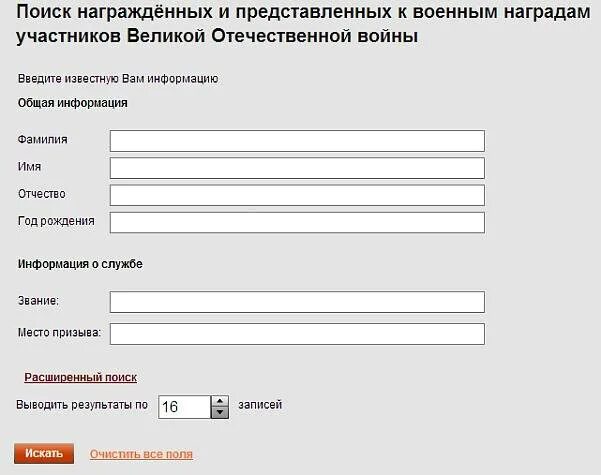 Поиск награждённых и представленных к военным наградам участников Великой Отечественной войны

Введите известную Вам информацию

Общая информация

Фамилия

Имя

Отчество

Год рождения

Информация о службе

Звание:

Место призыва:

Расширенный поиск

Выводить результаты по 16 записей

Искать Очистить все поля